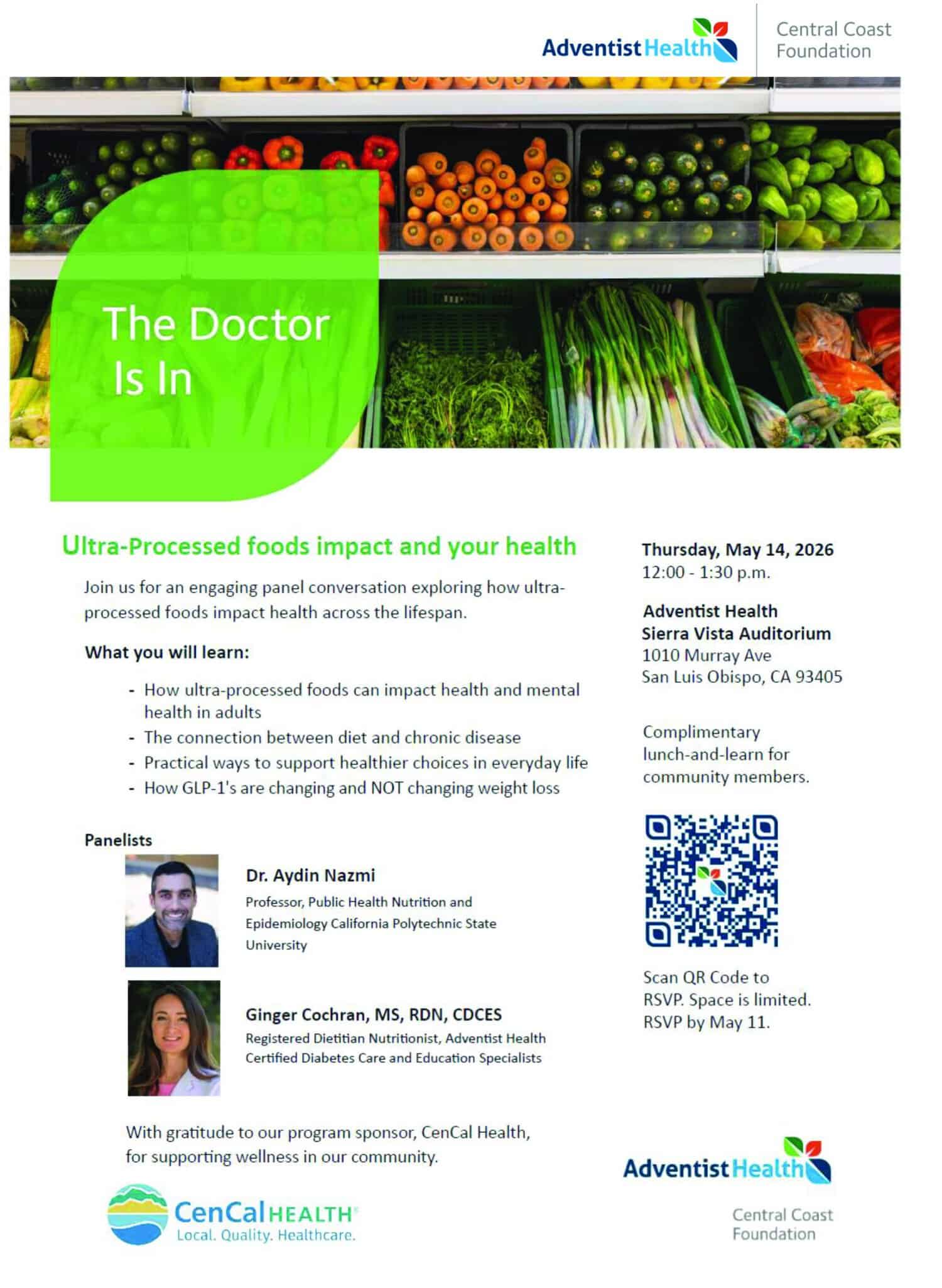 Adventist Health

Central Coast Foundation

The Doctor Is In

Ultra-Processed foods impact and your health

Join us for an engaging panel conversation exploring how ultra-processed foods impact health across the lifespan.

What you will learn:

- How ultra-processed foods can impact health and mental health in adults
- The connection between diet and chronic disease
- Practical ways to support healthier choices in everyday life
- How GLP-1's are changing and NOT changing weight loss

Panelists

Dr. Aydin Nazmi
Professor, Public Health Nutrition and Epidemiology California Polytechnic State University

Ginger Cochran, MS, RDN, CDCES
Registered Dietitian Nutritionist, Adventist Health Certified Diabetes Care and Education Specialists

With gratitude to our program sponsor, CenCal Health, for supporting wellness in our community.

CenCal HEALTH®
Local. Quality. Healthcare.

Thursday, May 14, 2026
12:00 - 1:30 p.m.

Adventist Health
Sierra Vista Auditorium
1010 Murray Ave
San Luis Obispo, CA 93405

Complimentary lunch-and-learn for community members.

Scan QR Code to RSVP. Space is limited. RSVP by May 11.

Adventist Health

Central Coast Foundation